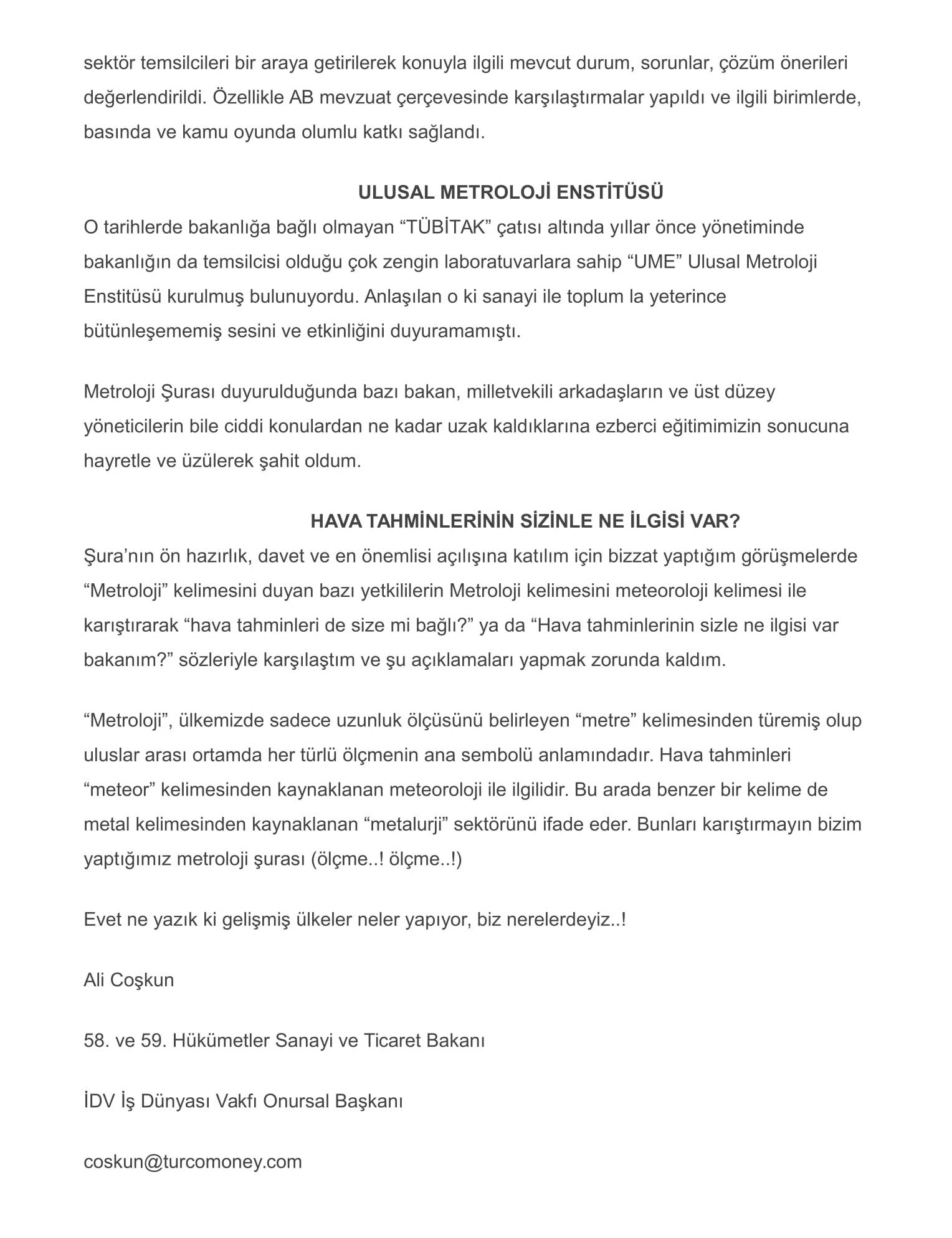 sektör temsilcileri bir araya getirilerek konuyla ilgili mevcut durum, sorunlar, çözüm önerileri değerlendirildi. Özellikle AB mevzuat çerçevesinde karşılaştırmalar yapıldı ve ilgili birimlerde, basında ve kamu oyunda olumlu katkı sağlandı.

ULUSAL METROLOJİ ENSTİTÜSÜ

O tarihlerde bakanlığa bağlı olmayan “TÜBİTAK” çatısı altında yıllar önce yönetiminde bakanlığın da temsilcisi olduğu çok zengin laboratuvarlara sahip “UME” Ulusal Metroloji Enstitüsü kurulmuş bulunuyordu. Anlaşılan o ki sanayi ile toplum la yeterince bütünleşememiş sesini ve etkinliğini duyuramamıştı.

Metroloji Şurası duyurulduğunda bazı bakan, milletvekili arkadaşların ve üst düzey yöneticilerin bile ciddi konulardan ne kadar uzak kaldıklarına ezberci eğitimimizin sonucuna hayretle ve üzülerek şahit oldum.

HAVA TAHMİNLERİNİN SİZİNLE NE İLGİSİ VAR?

Şura’nın ön hazırlık, davet ve en önemlisi açılışına katılım için bizzat yaptığım görüşmelerde “Metroloji” kelimesini duyan bazı yetkililerin Metroloji kelimesini meteoroloji kelimesi ile karıştırarak “hava tahminleri de size mi bağlı?” ya da “Hava tahminlerinin sizle ne ilgisi var bakanım?” sözleriyle karşılaştım ve şu açıklamaları yapmak zorunda kaldım.

“Metroloji”, ülkemizde sadece uzunluk ölçüsünü belirleyen “metre” kelimesinden türemiş olup uluslar arası ortamda her türlü ölçmenin ana sembolü anlamındadır. Hava tahminleri “meteor” kelimesinden kaynaklanan meteoroloji ile ilgilidir. Bu arada benzer bir kelime de metal kelimesinden kaynaklanan “metalurji” sektörünü ifade eder. Bunları karıştırmayın bizim yaptığımız metroloji şurası (ölçme..! ölçme..!)

Evet ne yazık ki gelişmiş ülkeler neler yapıyor, biz nerelerdeyiz..!

Ali Coşkun

58. ve 59. Hükümetler Sanayi ve Ticaret Bakanı

İDV İş Dünyası Vakfı Onursal Başkanı

coskun@turcomoney.com